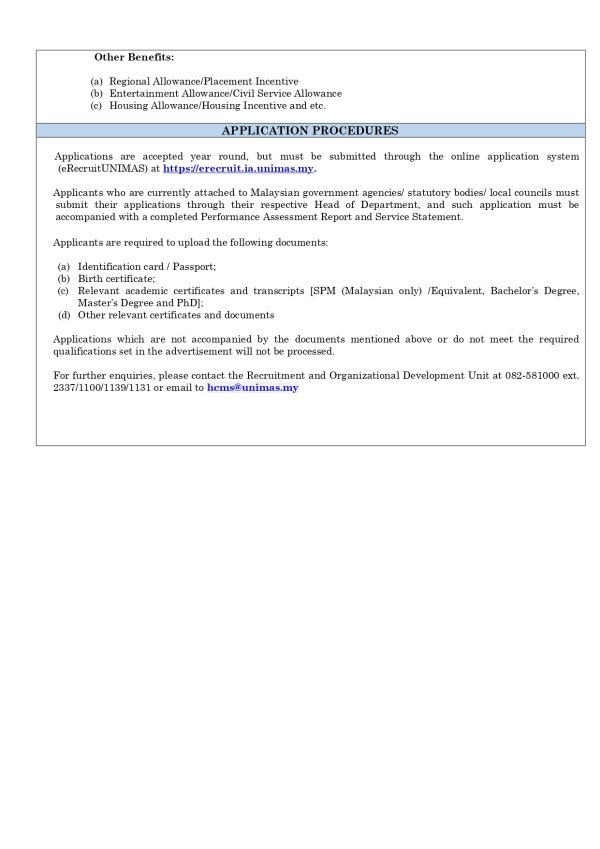 Other Benefits:

(a) Regional Allowance/Placement Incentive
(b) Entertainment Allowance/Civil Service Allowance
(c) Housing Allowance/Housing Incentive and etc.

APPLICATION PROCEDURES

Applications are accepted year round, but must be submitted through the online application system (eRecruitUNIMAS) at https://erecruit.ia.unimas.my.

Applicants who are currently attached to Malaysian government agencies/ statutory bodies/ local councils must submit their applications through their respective Head of Department, and such application must be accompanied with a completed Performance Assessment Report and Service Statement.

Applicants are required to upload the following documents:

(a) Identification card / Passport;
(b) Birth certificate;
(c) Relevant academic certificates and transcripts [SPM (Malaysian only) /Equivalent, Bachelor's Degree, Master's Degree and PhD];
(d) Other relevant certificates and documents

Applications which are not accompanied by the documents mentioned above or do not meet the required qualifications set in the advertisement will not be processed.

For further enquiries, please contact the Recruitment and Organizational Development Unit at 082-581000 ext. 2337/1100/1139/1131 or email to hcms@unimas.my